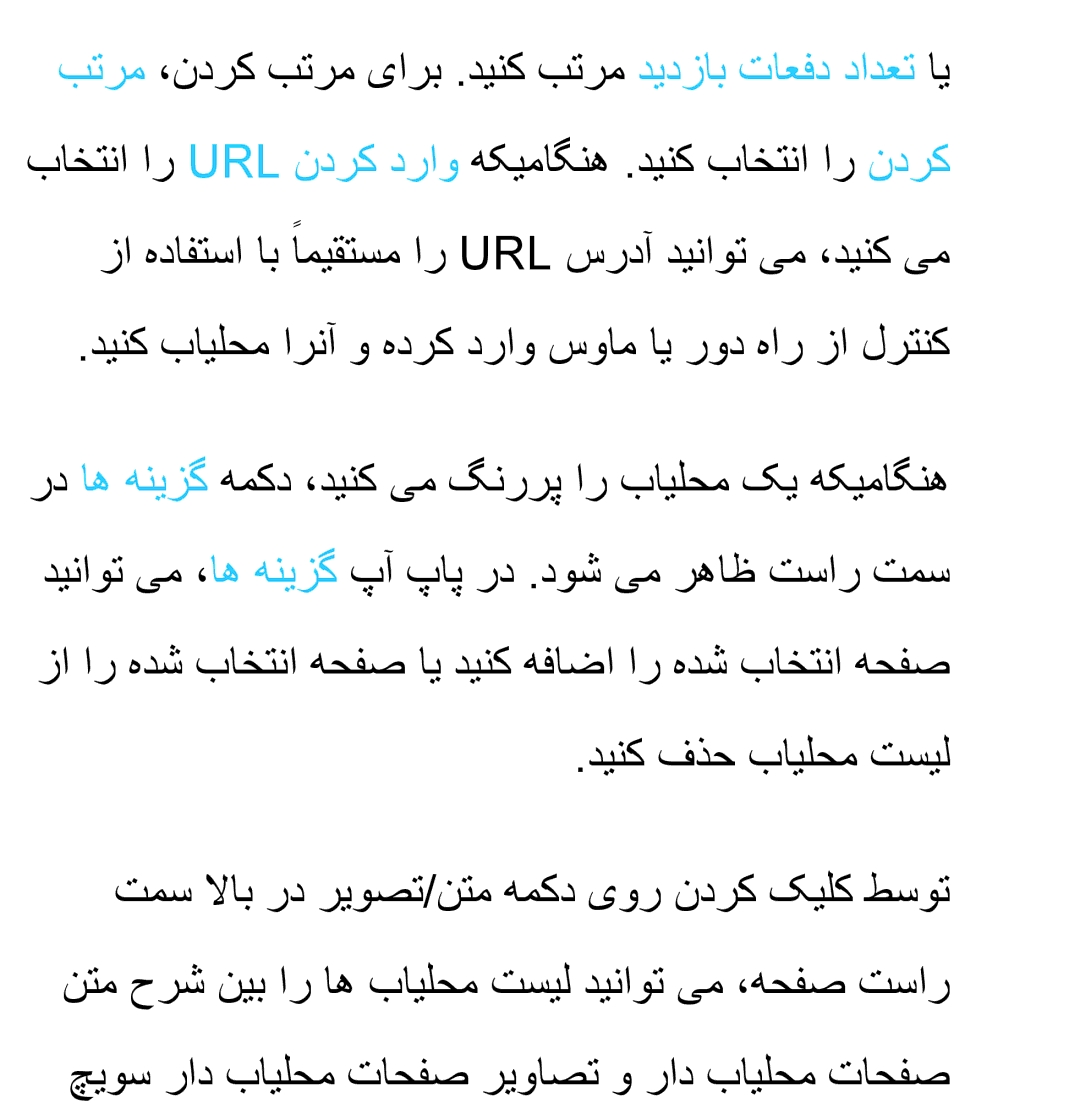 یا تعداد دفعات بازدید مرتب کنید. برای مرتب کردن، مرتب کردن را انتخاب کنید. هنگامیکه وارد کردن URL را انتخاب می کنید، می توانید آدرس URL را مستقیماً با استفاده از کنترل از راه دور یا ماوس وارد کرده و آنرا محلیاب کنید.

هنگامیکه یک محلیاب را پررنگ می کنید، دکمه گزینه ها در سمت راست ظاهر می شود. در پاپ آپ گزینه ها، می توانید صفحه انتخاب شده را اضافه کنید یا صفحه انتخاب شده را از لیست محلیاب حذف کنید.

توسط کلیک کردن روی دکمه متن/تصویر در بالا سمت راست صفحه، می توانید لیست محلیاب ها را بین شرح متن صفحات محلیاب دار و تصاویر صفحات محلیاب دار سویچ